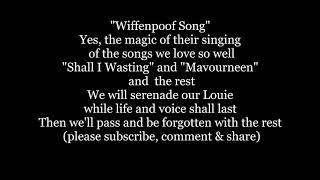 "Wiffenpoof Song"
Yes, the magic of their singing
of the songs we love so well
"Shall I Wasting" and "Mavourneen"
and the rest
We will serenade our Louie
while life and voice shall last
Then we'll pass and be forgotten with the rest
(please subscribe, comment & share)